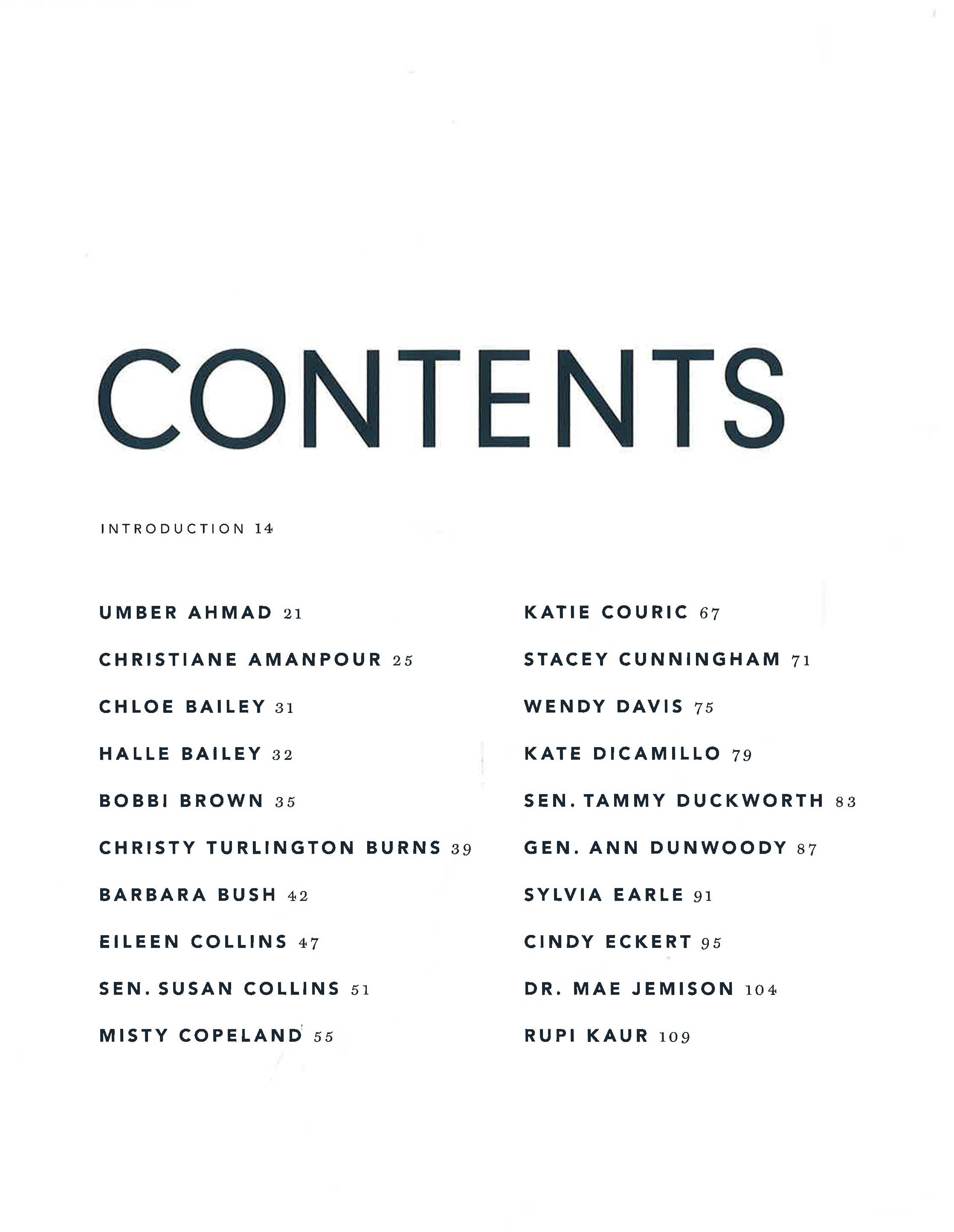 CONTENTS

INTRODUCTION 14

UMBER AHMAD 21

CHRISTIANE AMANPOUR 25

CHLOE BAILEY 31

HALLE BAILEY 32

BOBBI BROWN 35

CHRISTY TURLINGTON BURNS 39

BARBARA BUSH 42

EILEEN COLLINS 47

SEN. SUSAN COLLINS 51

MISTY COPELAND 55

KATIE COURIC 67

STACEY CUNNINGHAM 71

WENDY DAVIS 75

KATE DICAMILLO 79

SEN. TAMMY DUCKWORTH 83

GEN. ANN DUNWOODY 87

SYLVIA EARLE 91

CINDY ECKERT 95

DR. MAE JEMISON 104

RUPI KAUR 109